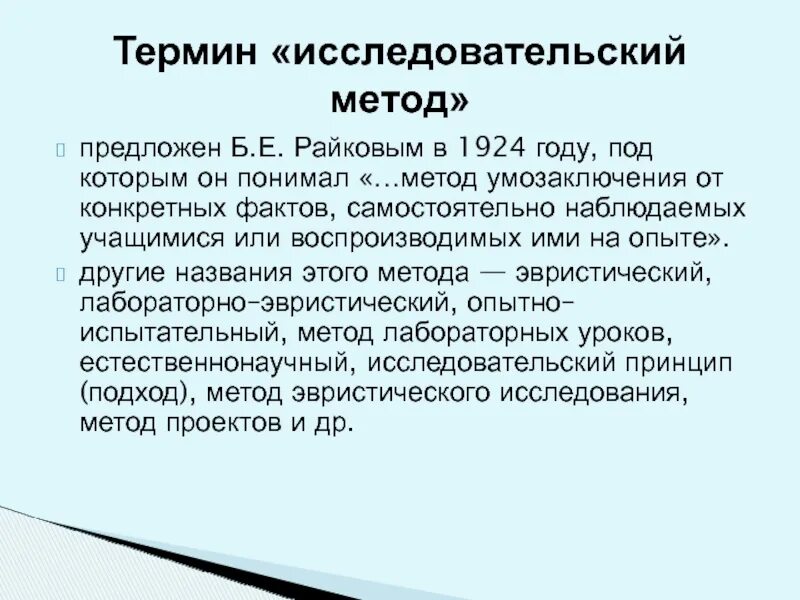 Термин «исследовательский метод»

предложен Б.Е. Райковым в 1924 году, под которым он понимал «…метод умозаключения от конкретных фактов, самостоятельно наблюдаемых учащимися или воспроизводимых ими на опыте».

другие названия этого метода — эвристический, лабораторно-эвристический, опытно-испытательный, метод лабораторных уроков, естественнонаучный, исследовательский принцип (подход), метод эвристического исследования, метод проектов и др.